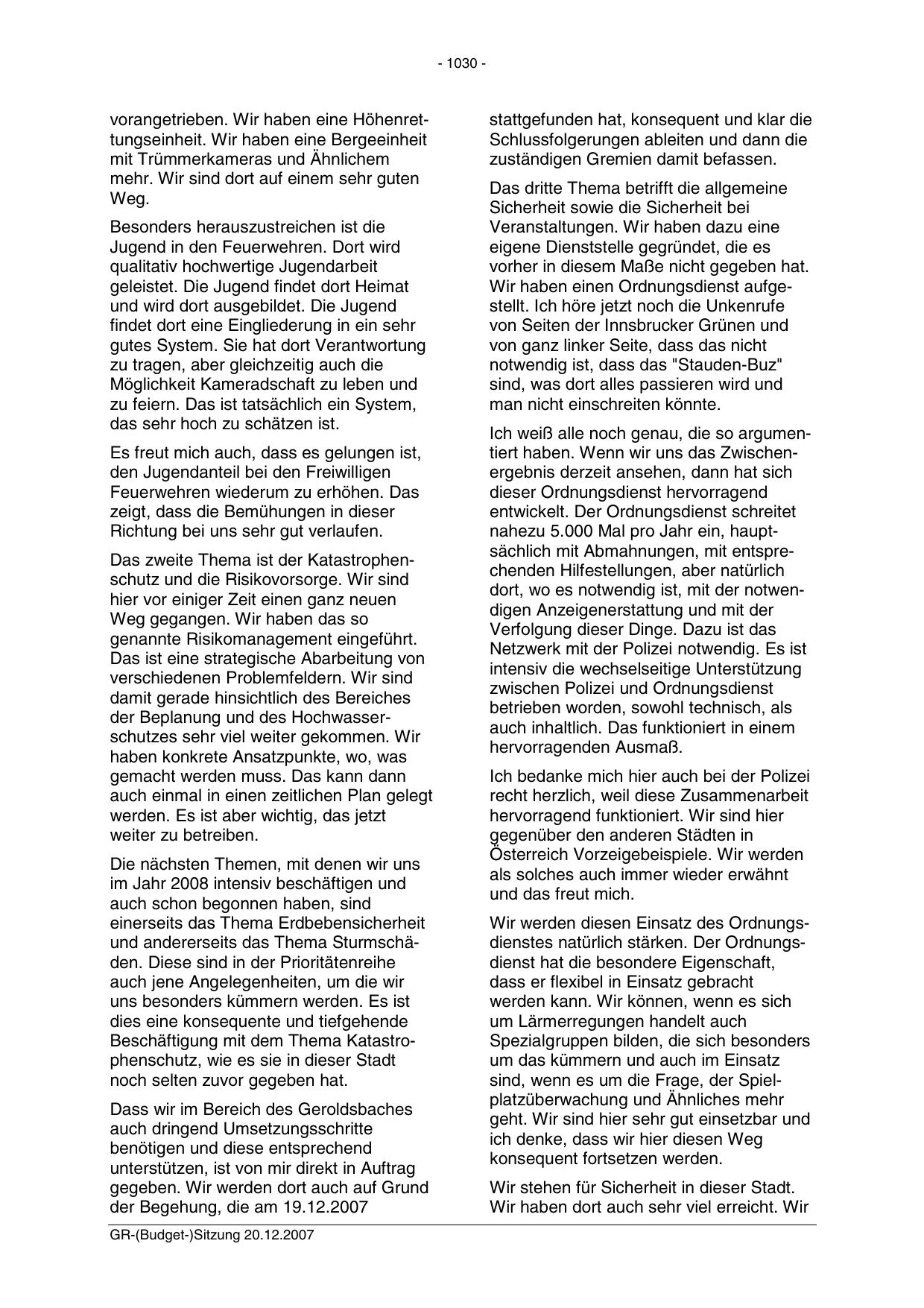 - 1030 -

vorangetrieben. Wir haben eine Höhenrettungseinheit. Wir haben eine Bergeeinheit mit Trümmerkameras und Ähnlichem mehr. Wir sind dort auf einem sehr guten Weg.

Besonders herauszustreichen ist die Jugend in den Feuerwehren. Dort wird qualitativ hochwertige Jugendarbeit geleistet. Die Jugend findet dort Heimat und wird dort ausgebildet. Die Jugend findet dort eine Eingliederung in ein sehr gutes System. Sie hat dort Verantwortung zu tragen, aber gleichzeitig auch die Möglichkeit Kameradschaft zu leben und zu feiern. Das ist tatsächlich ein System, das sehr hoch zu schätzen ist.

Es freut mich auch, dass es gelungen ist, den Jugendanteil bei den Freiwilligen Feuerwehren wiederum zu erhöhen. Das zeigt, dass die Bemühungen in dieser Richtung bei uns sehr gut verlaufen.

Das zweite Thema ist der Katastrophenschutz und die Risikovorsorge. Wir sind hier vor einiger Zeit einen ganz neuen Weg gegangen. Wir haben das so genannte Risikomanagement eingeführt. Das ist eine strategische Abarbeitung von verschiedenen Problemfeldern. Wir sind damit gerade hinsichtlich des Bereiches der Beplanung und des Hochwasserschutzes sehr viel weiter gekommen. Wir haben konkrete Ansatzpunkte, wo, was gemacht werden muss. Das kann dann auch einmal in einen zeitlichen Plan gelegt werden. Es ist aber wichtig, das jetzt weiter zu betreiben.

Die nächsten Themen, mit denen wir uns im Jahr 2008 intensiv beschäftigen und auch schon begonnen haben, sind einerseits das Thema Erdbebensicherheit und andererseits das Thema Sturmschäden. Diese sind in der Prioritätenreihe auch jene Angelegenheiten, um die wir uns besonders kümmern werden. Es ist dies eine konsequente und tiefgehende Beschäftigung mit dem Thema Katastrophenschutz, wie es sie in dieser Stadt noch selten zuvor gegeben hat.

Dass wir im Bereich des Geroldsbaches auch dringend Umsetzungsschritte benötigen und diese entsprechend unterstützen, ist von mir direkt in Auftrag gegeben. Wir werden dort auch auf Grund der Begehung, die am 19.12.2007

stattgefunden hat, konsequent und klar die Schlussfolgerungen ableiten und dann die zuständigen Gremien damit befassen.

Das dritte Thema betrifft die allgemeine Sicherheit sowie die Sicherheit bei Veranstaltungen. Wir haben dazu eine eigene Dienststelle gegründet, die es vorher in diesem Maße nicht gegeben hat. Wir haben einen Ordnungsdienst aufgestellt. Ich höre jetzt noch die Unkenrufe von Seiten der Innsbrucker Grünen und von ganz linker Seite, dass das nicht notwendig ist, dass das "Stauden-Buz" sind, was dort alles passieren wird und man nicht einschreiten könnte.

Ich weiß alle noch genau, die so argumentiert haben. Wenn wir uns das Zwischenergebnis derzeit ansehen, dann hat sich dieser Ordnungsdienst hervorragend entwickelt. Der Ordnungsdienst schreitet nahezu 5.000 Mal pro Jahr ein, hauptsächlich mit Abmahnungen, mit entsprechenden Hilfestellungen, aber natürlich dort, wo es notwendig ist, mit der notwendigen Anzeigenerstattung und mit der Verfolgung dieser Dinge. Dazu ist das Netzwerk mit der Polizei notwendig. Es ist intensiv die wechselseitige Unterstützung zwischen Polizei und Ordnungsdienst betrieben worden, sowohl technisch, als auch inhaltlich. Das funktioniert in einem hervorragenden Ausmaß.

Ich bedanke mich hier auch bei der Polizei recht herzlich, weil diese Zusammenarbeit hervorragend funktioniert. Wir sind hier gegenüber den anderen Städten in Österreich Vorzeigebeispiele. Wir werden als solches auch immer wieder erwähnt und das freut mich.

Wir werden diesen Einsatz des Ordnungsdienstes natürlich stärken. Der Ordnungsdienst hat die besondere Eigenschaft, dass er flexibel in Einsatz gebracht werden kann. Wir können, wenn es sich um Lärmerregungen handelt auch Spezialgruppen bilden, die sich besonders um das kümmern und auch im Einsatz sind, wenn es um die Frage, der Spielplatzüberwachung und Ähnliches mehr geht. Wir sind hier sehr gut einsetzbar und ich denke, dass wir hier diesen Weg konsequent fortsetzen werden.

Wir stehen für Sicherheit in dieser Stadt. Wir haben dort auch sehr viel erreicht. Wir

GR-(Budget-)Sitzung 20.12.2007